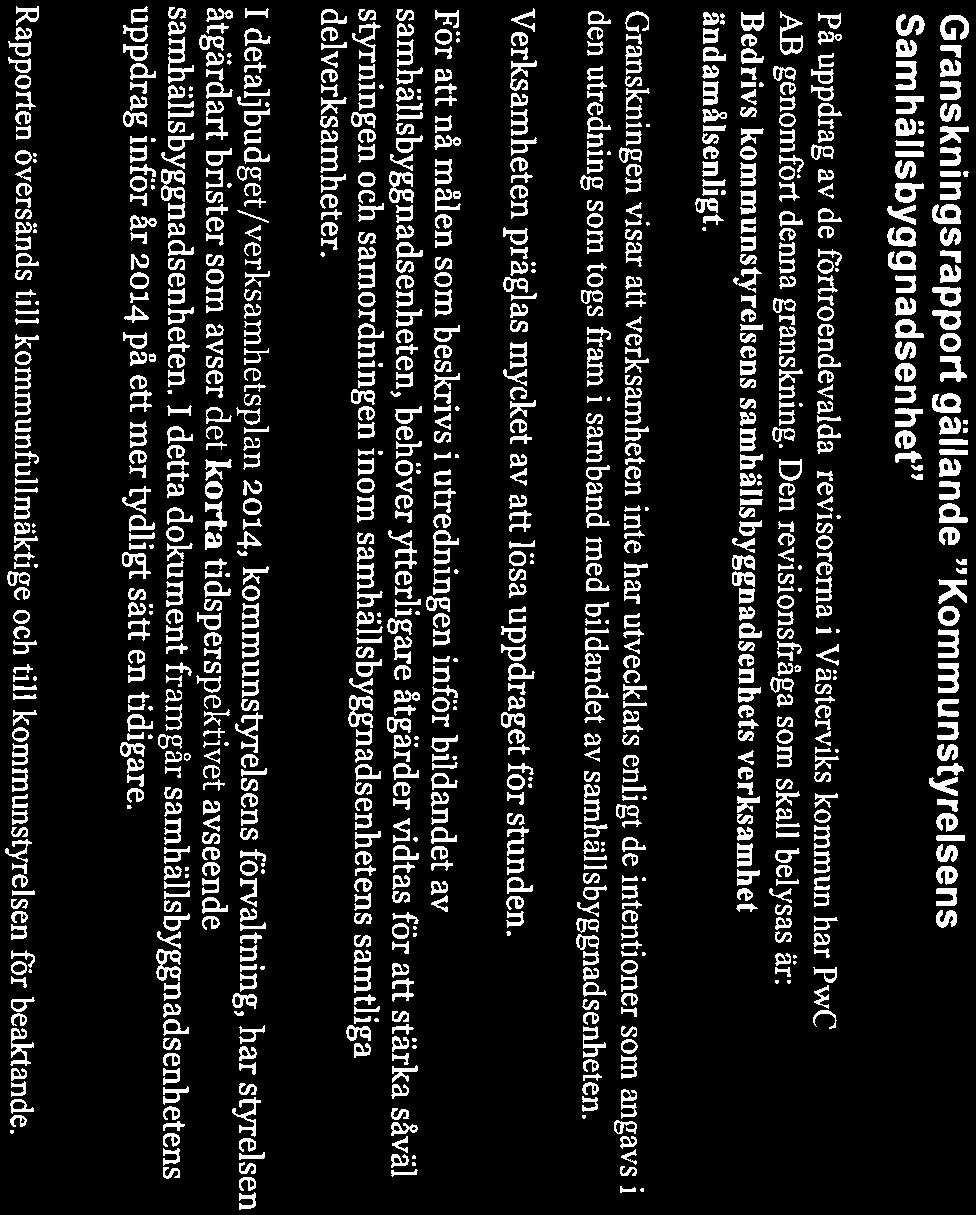 Granskningsrapport gällande "Kommunstyrelsens Samhällsbyggnadsenhet"

På uppdrag av de förtroendevalda revisorerna i Västerviks kommun har PwC AB genomfört denna granskning. Den revisionsfråga som skall belysas är: Bedrivs kommunstyrelsens samhällsbyggnadsenhets verksamhet ändamålsenligt.

Granskningen visar att verksamheten inte har utvecklats enligt de intentioner som angavs i den utredning som togs fram i samband med bildandet av samhällsbyggnadsenheten.

Verksamheten präglas mycket av att lösa uppdraget för stunden.

För att nå målen som beskrivs i utredningen inför bildandet av samhällsbyggnadsenheten, behöver ytterligare åtgärder vidtas för att stärka såväl styrningen och samordningen inom samhällsbyggnadsenhetens samtliga delverksamheter.

I detaljbudget/verksamhetsplan 2014, kommunstyrelsens förvaltning, har styrelsen åtgärdart brister som avser det korta tidsperspektivet avseende samhällsbyggnadsenheten. I detta dokument framgår samhällsbyggnadsenhetens uppdrag inför år 2014 på ett mer tydligt sätt en tidigare.

Rapporten översänds till kommunfullmäktige och till kommunstyrelsen för beaktande.